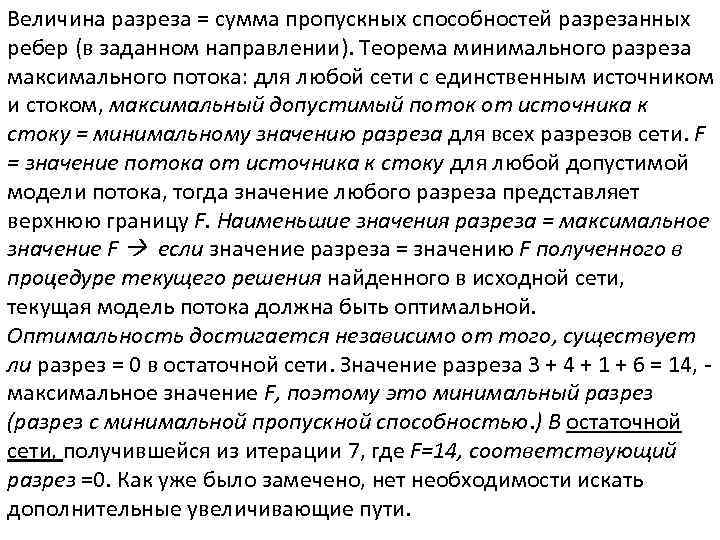 Величина разреза = сумма пропускных способностей разрезанных ребер (в заданном направлении). Теорема минимального разреза максимального потока: для любой сети с единственным источником и стоком, максимальный допустимый поток от источника к стоку = минимальному значению разреза для всех разрезов сети. F = значение потока от источника к стоку для любой допустимой модели потока, тогда значение любого разреза представляет верхнюю границу F. Наименьшие значения разреза = максимальное значение F → если значение разреза = значению F полученного в процедуре текущего решения найденного в исходной сети, текущая модель потока должна быть оптимальной. Оптимальность достигается независимо от того, существует ли разрез = 0 в остаточной сети. Значение разреза 3 + 4 + 1 + 6 = 14, - максимальное значение F, поэтому это минимальный разрез (разрез с минимальной пропускной способностью.) В остаточной сети, получившейся из итерации 7, где F=14, соответствующий разрез =0. Как уже было замечено, нет необходимости искать дополнительные увеличивающие пути.